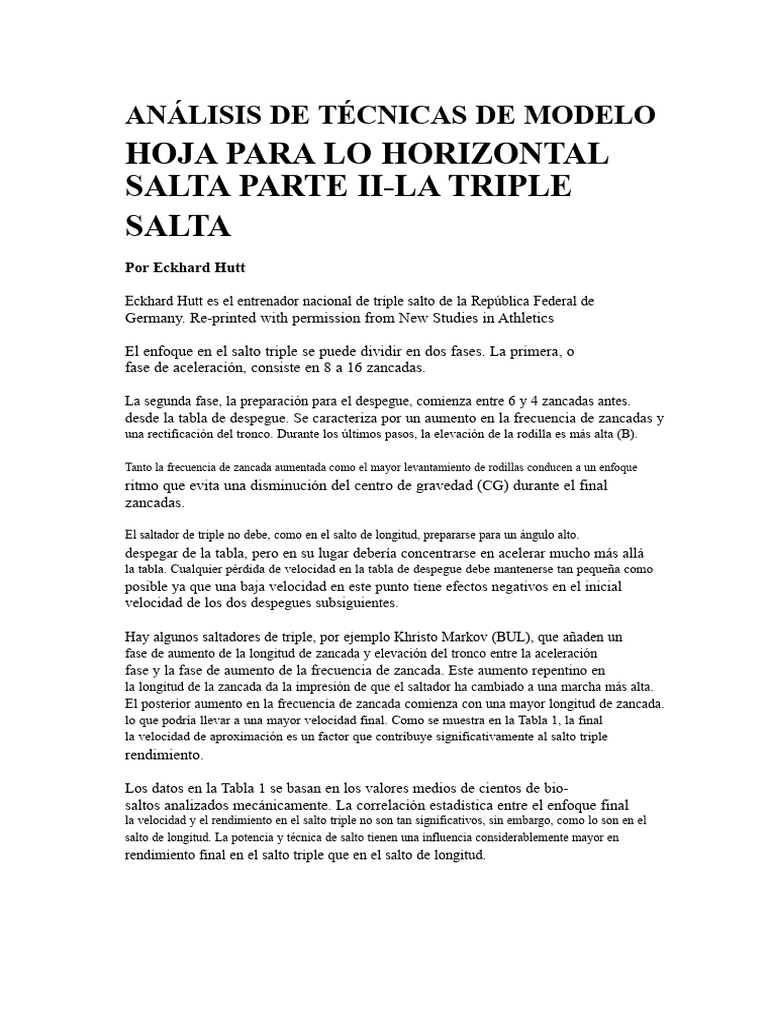 ANÁLISIS DE TÉCNICAS DE MODELO
HOJA PARA LO HORIZONTAL SALTA PARTE II-LA TRIPLE SALTA

Por Eckhard Hutt

Eckhard Hutt es el entrenador nacional de triple salto de la República Federal de Germany. Re-printed with permission from New Studies in Athletics

El enfoque en el salto triple se puede dividir en dos fases. La primera, o fase de aceleración, consiste en 8 a 16 zancadas.

La segunda fase, la preparación para el despegue, comienza entre 6 y 4 zancadas antes. desde la tabla de despegue. Se caracteriza por un aumento en la frecuencia de zancadas y una rectificación del tronco. Durante los últimos pasos, la elevación de la rodilla es más alta (B).

Tanto la frecuencia de zancada aumentada como el mayor levantamiento de rodillas conducen a un enfoque ritmo que evita una disminución del centro de gravedad (CG) durante el final zancadas.

El saltador de triple no debe, como en el salto de longitud, prepararse para un ángulo alto. despegar de la tabla, pero en su lugar debería concentrarse en acelerar mucho más allá la tabla. Cualquier pérdida de velocidad en la tabla de despegue debe mantenerse tan pequeña como posible ya que una baja velocidad en este punto tiene efectos negativos en el inicial velocidad de los dos despegues subsiguientes.

Hay algunos saltadores de triple, por ejemplo Khristo Markov (BUL), que añaden un fase de aumento de la longitud de zancada y elevación del tronco entre la aceleración fase y la fase de aumento de la frecuencia de zancada. Este aumento repentino en la longitud de la zancada da la impresión de que el saltador ha cambiado a una marcha más alta. El posterior aumento en la frecuencia de zancada comienza con una mayor longitud de zancada. lo que podría llevar a una mayor velocidad final. Como se muestra en la Tabla 1, la final la velocidad de aproximación es un factor que contribuye significativamente al salto triple rendimiento.

Los datos en la Tabla 1 se basan en los valores medios de cientos de bio-saltos analizados mecánicamente. La correlación estadística entre el enfoque final la velocidad y el rendimiento en el salto triple no son tan significativos, sin embargo, como lo son en el salto de longitud. La potencia y técnica de salto tienen una influencia considerablemente mayor en rendimiento final en el salto triple que en el salto de longitud.